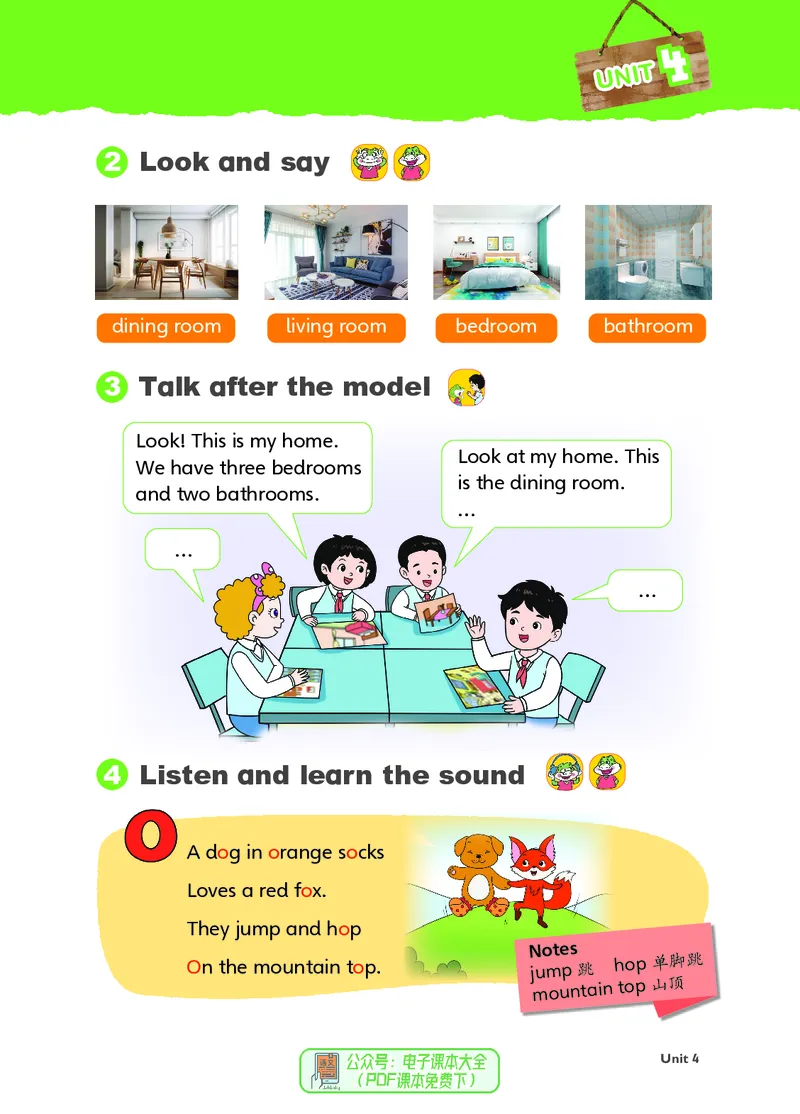 UNIT 4

2 Look and say

dining room

living room

bedroom

bathroom

3 Talk after the model

Look! This is my home. We have three bedrooms and two bathrooms.

Look at my home. This is the dining room. ...

...

...

4 Listen and learn the sound

O

A dog in orange socks
Loves a red fox.
They jump and hop
On the mountain top.

Notes
jump 跳 hop 单脚跳
mountain top 山顶

公众号：电子课本大全
（PDF课本免费下）

Unit 4